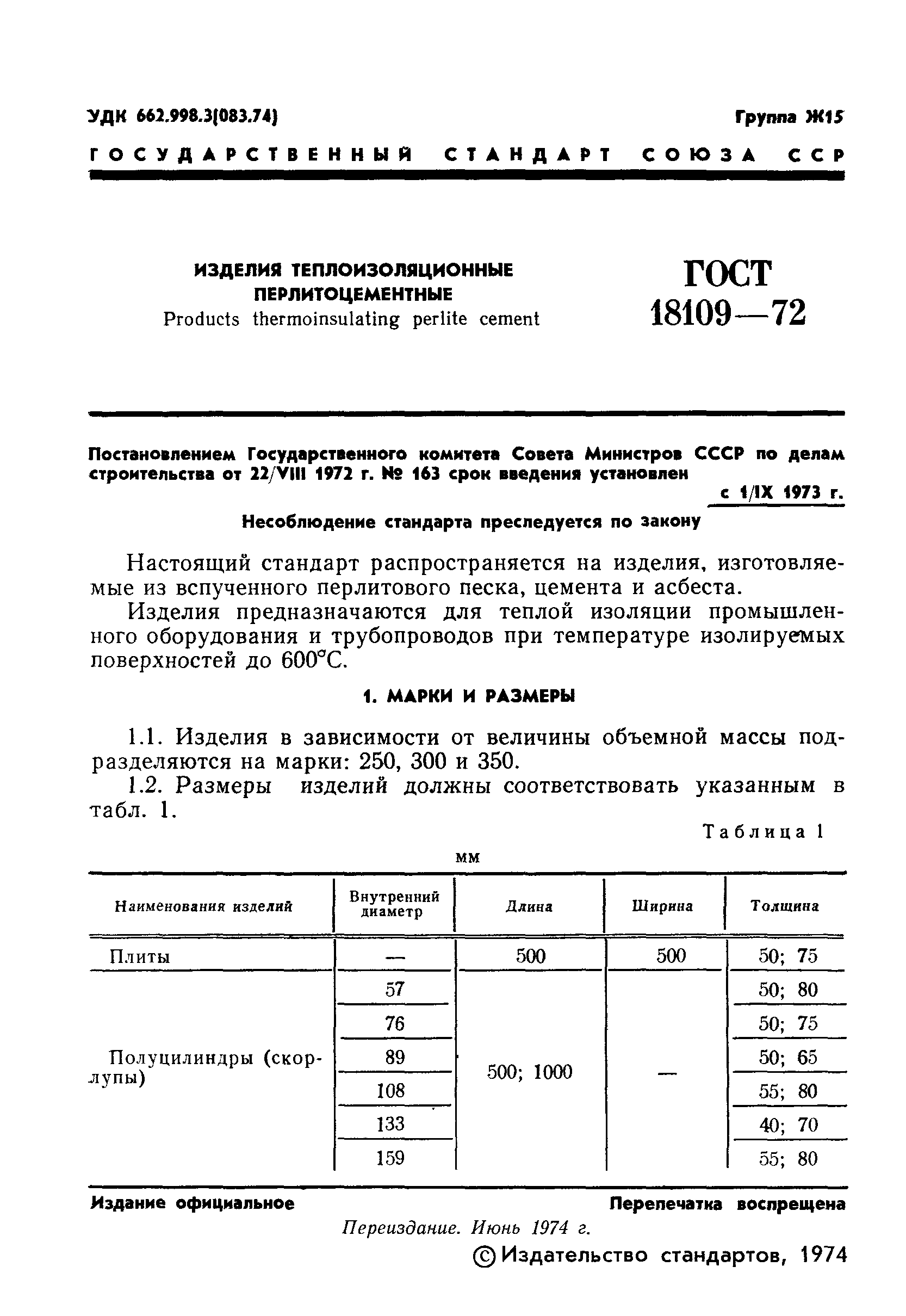 УДК 662.998.3(083.74)

Группа Ж15

ГОСУДАРСТВЕННЫЙ СТАНДАРТ СОЮЗА ССР

ИЗДЕЛИЯ ТЕПЛОИЗОЛЯЦИОННЫЕ ПЕРЛИТОЦЕМЕНТНЫЕ
Products thermoinsulating perlite cement

ГОСТ 18109—72

Постановлением Государственного комитета Совета Министров СССР по делам строительства от 22/VIII 1972 г. № 163 срок введения установлен с 1/IX 1973 г.

Несоблюдение стандарта преследуется по закону

Настоящий стандарт распространяется на изделия, изготовляемые из вспученного перлитового песка, цемента и асбеста.

Изделия предназначаются для теплой изоляции промышленного оборудования и трубопроводов при температуре изолируемых поверхностей до 600°С.

1. МАРКИ И РАЗМЕРЫ

1.1. Изделия в зависимости от величины объемной массы подразделяются на марки: 250, 300 и 350.

1.2. Размеры изделий должны соответствовать указанным в табл. 1.

Таблица 1

мм

| Наименования изделий | Внутренний диаметр | Длина | Ширина | Толщина |
|---|---|---|---|---|
| Плиты | — | 500 | 500 | 50; 75 |
| Полуцилиндры (скорлупы) | 57 | 500; 1000 | — | 50; 80 |
| | 76 | | | 50; 75 |
| | 89 | | | 50; 65 |
| | 108 | | | 55; 80 |
| | 133 | | | 40; 70 |
| | 159 | | | 55; 80 |

Издание официальное

Перепечатка воспрещена

Переиздание. Июнь 1974 г.

© Издательство стандартов, 1974